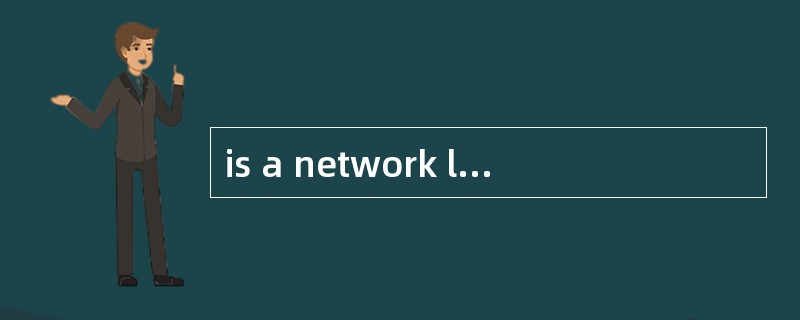 is a network l...